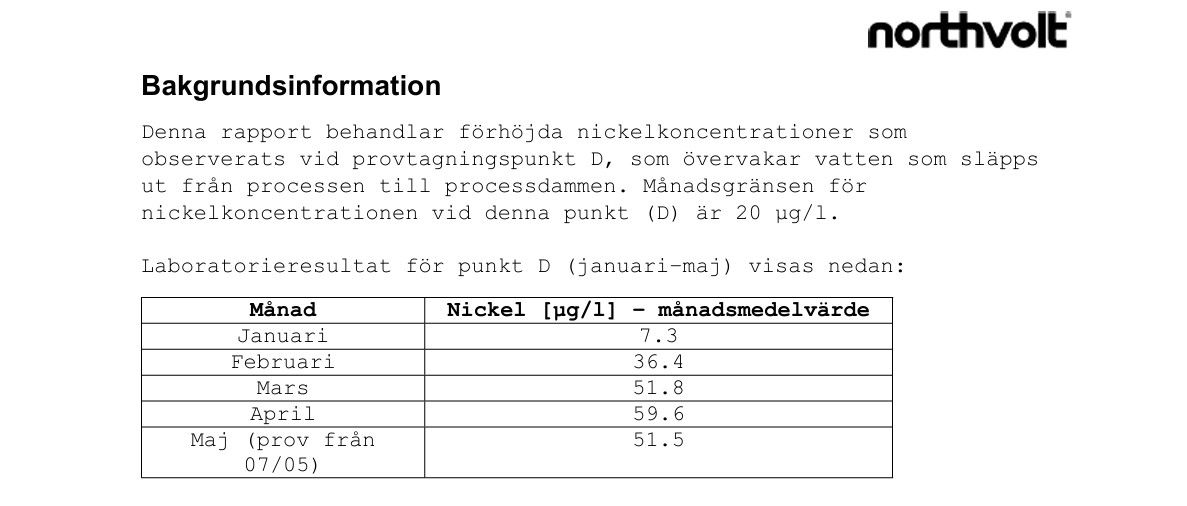 northvolt

Bakgrundsinformation

Denna rapport behandlar förhöjda nickelkoncentrationer som observerats vid provtagningspunkt D, som övervakar vatten som släpps ut från processen till processdammen. Månadsgränsen för nickelkoncentrationen vid denna punkt (D) är 20 µg/l.

Laboratorieresultat för punkt D (januari–maj) visas nedan:

| Månad | Nickel [µg/l] – månadsmedelvärde |
|---|---|
| Januari | 7.3 |
| Februari | 36.4 |
| Mars | 51.8 |
| April | 59.6 |
| Maj (prov från 07/05) | 51.5 |